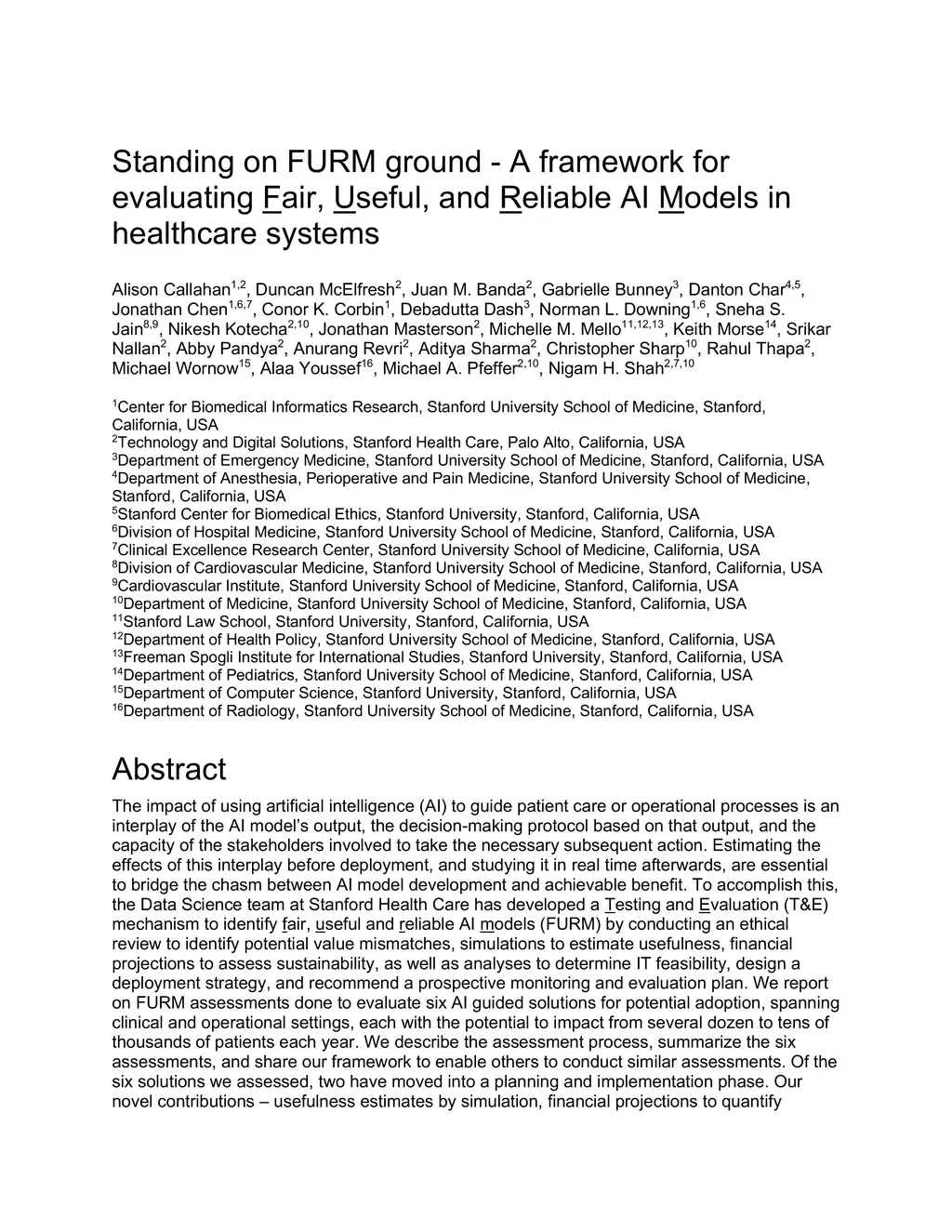 Standing on FURM ground - A framework for evaluating Fair, Useful, and Reliable AI Models in healthcare systems

Alison Callahan$^{1,2}$, Duncan McElfresh$^{2}$, Juan M. Banda$^{2}$, Gabrielle Bunney$^{3}$, Danton Char$^{4,5}$, Jonathan Chen$^{1,6,7}$, Conor K. Corbin$^{1}$, Debadutta Dash$^{3}$, Norman L. Downing$^{1,6}$, Sneha S. Jain$^{8,9}$, Nikesh Kotecha$^{2,10}$, Jonathan Masterson$^{2}$, Michelle M. Mello$^{11,12,13}$, Keith Morse$^{14}$, Srikar Nallan$^{2}$, Abby Pandya$^{2}$, Anurang Revri$^{2}$, Aditya Sharma$^{2}$, Christopher Sharp$^{10}$, Rahul Thapa$^{2}$, Michael Wornow$^{15}$, Alaa Youssef$^{16}$, Michael A. Pfeffer$^{2,10}$, Nigam H. Shah$^{2,7,10}$

$^{1}$Center for Biomedical Informatics Research, Stanford University School of Medicine, Stanford, California, USA
$^{2}$Technology and Digital Solutions, Stanford Health Care, Palo Alto, California, USA
$^{3}$Department of Emergency Medicine, Stanford University School of Medicine, Stanford, California, USA
$^{4}$Department of Anesthesia, Perioperative and Pain Medicine, Stanford University School of Medicine, Stanford, California, USA
$^{5}$Stanford Center for Biomedical Ethics, Stanford University, Stanford, California, USA
$^{6}$Division of Hospital Medicine, Stanford University School of Medicine, Stanford, California, USA
$^{7}$Clinical Excellence Research Center, Stanford University School of Medicine, California, USA
$^{8}$Division of Cardiovascular Medicine, Stanford University School of Medicine, Stanford, California, USA
$^{9}$Cardiovascular Institute, Stanford University School of Medicine, Stanford, California, USA
$^{10}$Department of Medicine, Stanford University School of Medicine, Stanford, California, USA
$^{11}$Stanford Law School, Stanford University, Stanford, California, USA
$^{12}$Department of Health Policy, Stanford University School of Medicine, Stanford, California, USA
$^{13}$Freeman Spogli Institute for International Studies, Stanford University, Stanford, California, USA
$^{14}$Department of Pediatrics, Stanford University School of Medicine, Stanford, California, USA
$^{15}$Department of Computer Science, Stanford University, Stanford, California, USA
$^{16}$Department of Radiology, Stanford University School of Medicine, Stanford, California, USA

Abstract
The impact of using artificial intelligence (AI) to guide patient care or operational processes is an interplay of the AI model's output, the decision-making protocol based on that output, and the capacity of the stakeholders involved to take the necessary subsequent action. Estimating the effects of this interplay before deployment, and studying it in real time afterwards, are essential to bridge the chasm between AI model development and achievable benefit. To accomplish this, the Data Science team at Stanford Health Care has developed a Testing and Evaluation (T&E) mechanism to identify fair, useful and reliable AI models (FURM) by conducting an ethical review to identify potential value mismatches, simulations to estimate usefulness, financial projections to assess sustainability, as well as analyses to determine IT feasibility, design a deployment strategy, and recommend a prospective monitoring and evaluation plan. We report on FURM assessments done to evaluate six AI guided solutions for potential adoption, spanning clinical and operational settings, each with the potential to impact from several dozen to tens of thousands of patients each year. We describe the assessment process, summarize the six assessments, and share our framework to enable others to conduct similar assessments. Of the six solutions we assessed, two have moved into a planning and implementation phase. Our novel contributions – usefulness estimates by simulation, financial projections to quantify